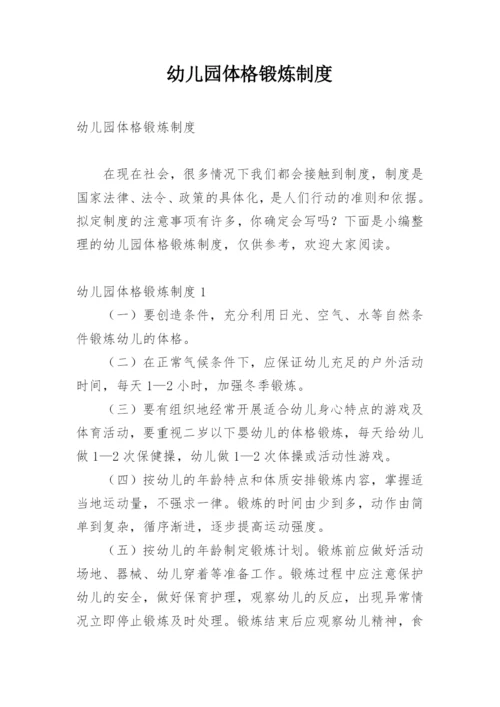 幼儿园体格锻炼制度

幼儿园体格锻炼制度

在现在社会，很多情况下我们都会接触到制度，制度是国家法律、法令、政策的具体化，是人们行动的准则和依据。拟定制度的注意事项有许多，你确定会写吗？下面是小编整理的幼儿园体格锻炼制度，仅供参考，欢迎大家阅读。

幼儿园体格锻炼制度 1

（一）要创造条件，充分利用日光、空气、水等自然条件锻炼幼儿的体格。

（二）在正常气候条件下，应保证幼儿充足的户外活动时间，每天 1—2 小时，加强冬季锻炼。

（三）要有组织地经常开展适合幼儿身心特点的游戏及体育活动，要重视二岁以下婴幼儿的体格锻炼，每天给幼儿做 1—2 次保健操，幼儿做 1—2 次体操或活动性游戏。

（四）按幼儿的年龄特点和体质安排锻炼内容，掌握适当地运动量，不强求一律。锻炼的时间由少到多，动作由简单到复杂，循序渐进，逐步提高运动强度。

（五）按幼儿的年龄制定锻炼计划。锻炼前应做好活动场地、器械、幼儿穿着等准备工作。锻炼过程中应注意保护幼儿的安全，做好保育护理，观察幼儿的反应，出现异常情况立即停止锻炼及时处理。锻炼结束后应观察幼儿精神，食